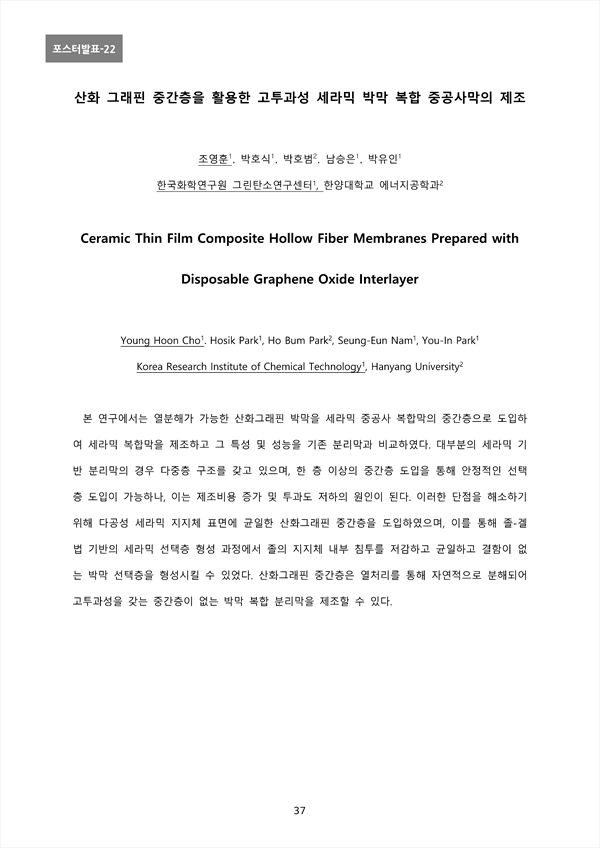 포스터발표-22

산화 그래핀 중간층을 활용한 고투과성 세라믹 박막 복합 중공사막의 제조

조영훈$^1$. 박호식$^1$. 박호범$^2$. 남승은$^1$. 박유인$^1$

한국화학연구원 그린탄소연구센터$^1$, 한양대학교 에너지공학과$^2$

Ceramic Thin Film Composite Hollow Fiber Membranes Prepared with Disposable Graphene Oxide Interlayer

Young Hoon Cho$^1$. Hosik Park$^1$, Ho Bum Park$^2$, Seung-Eun Nam$^1$, You-In Park$^1$

Korea Research Institute of Chemical Technology$^1$, Hanyang University$^2$

본 연구에서는 열분해가 가능한 산화그래핀 박막을 세라믹 중공사 복합막의 중간층으로 도입하여 세라믹 복합막을 제조하고 그 특성 및 성능을 기존 분리막과 비교하였다. 대부분의 세라믹 기반 분리막의 경우 다중층 구조를 갖고 있으며, 한 층 이상의 중간층 도입을 통해 안정적인 선택층 도입이 가능하나, 이는 제조비용 증가 및 투과도 저하의 원인이 된다. 이러한 단점을 해소하기 위해 다공성 세라믹 지지체 표면에 균일한 산화그래핀 중간층을 도입하였으며, 이를 통해 졸-겔법 기반의 세라믹 선택층 형성 과정에서 졸의 지지체 내부 침투를 저감하고 균일하고 결함이 없는 박막 선택층을 형성시킬 수 있었다. 산화그래핀 중간층은 열처리를 통해 자연적으로 분해되어 고투과성을 갖는 중간층이 없는 박막 복합 분리막을 제조할 수 있다.

37